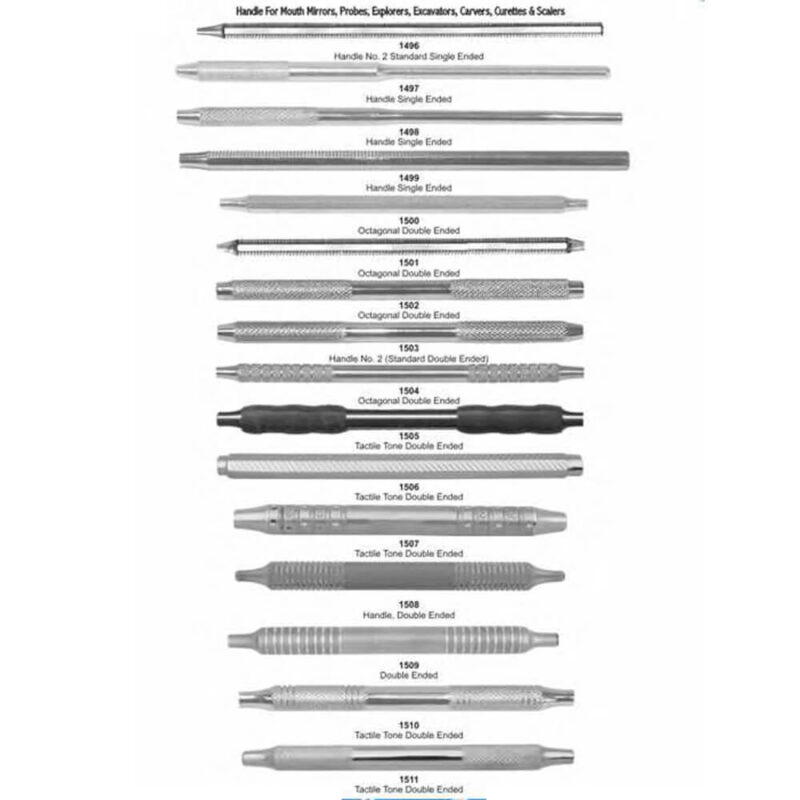 Handle For Mouth Mirrors, Probes, Explorers, Excavators, Carvers, Curettes & Scalers

1496
Handle No. 2 Standard Single Ended

1497
Handle Single Ended

1498
Handle Single Ended

1499
Handle Single Ended

1500
Octagonal Double Ended

1501
Octagonal Double Ended

1502
Octagonal Double Ended

1503
Handle No. 2 (Standard Double Ended)

1504
Octagonal Double Ended

1505
Tactile Tone Double Ended

1506
Tactile Tone Double Ended

1507
Tactile Tone Double Ended

1508
Handle, Double Ended

1509
Double Ended

1510
Tactile Tone Double Ended

1511
Tactile Tone Double Ended